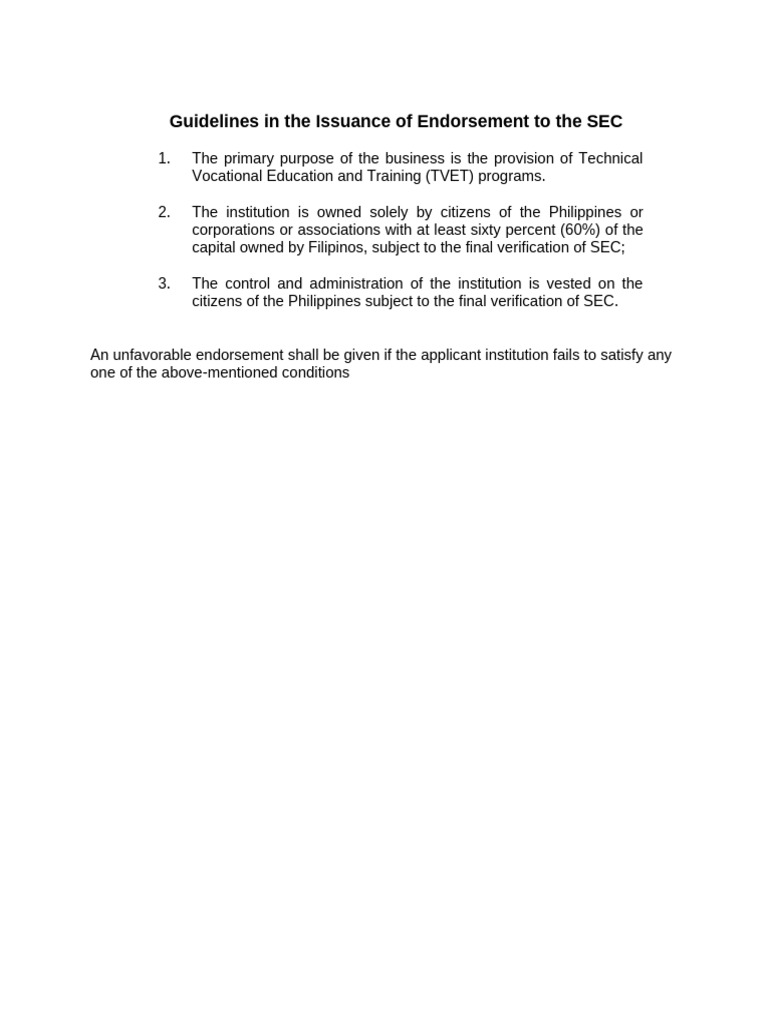 Guidelines in the Issuance of Endorsement to the SEC

1. The primary purpose of the business is the provision of Technical Vocational Education and Training (TVET) programs.

2. The institution is owned solely by citizens of the Philippines or corporations or associations with at least sixty percent (60%) of the capital owned by Filipinos, subject to the final verification of SEC;

3. The control and administration of the institution is vested on the citizens of the Philippines subject to the final verification of SEC.

An unfavorable endorsement shall be given if the applicant institution fails to satisfy any one of the above-mentioned conditions